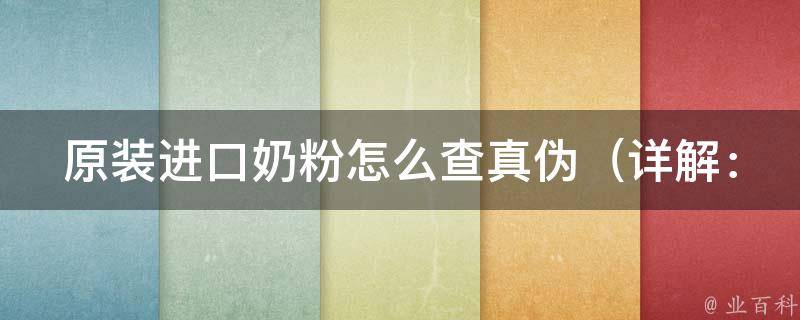 原装进口奶粉怎么查真伪（详解：

@ 业百科